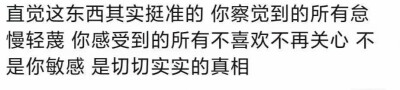 直觉这东西其实挺准的 你察觉到的所有怠慢轻蔑 你感受到的所有不喜欢不再关心 不是你敏感 是切切实实的真相